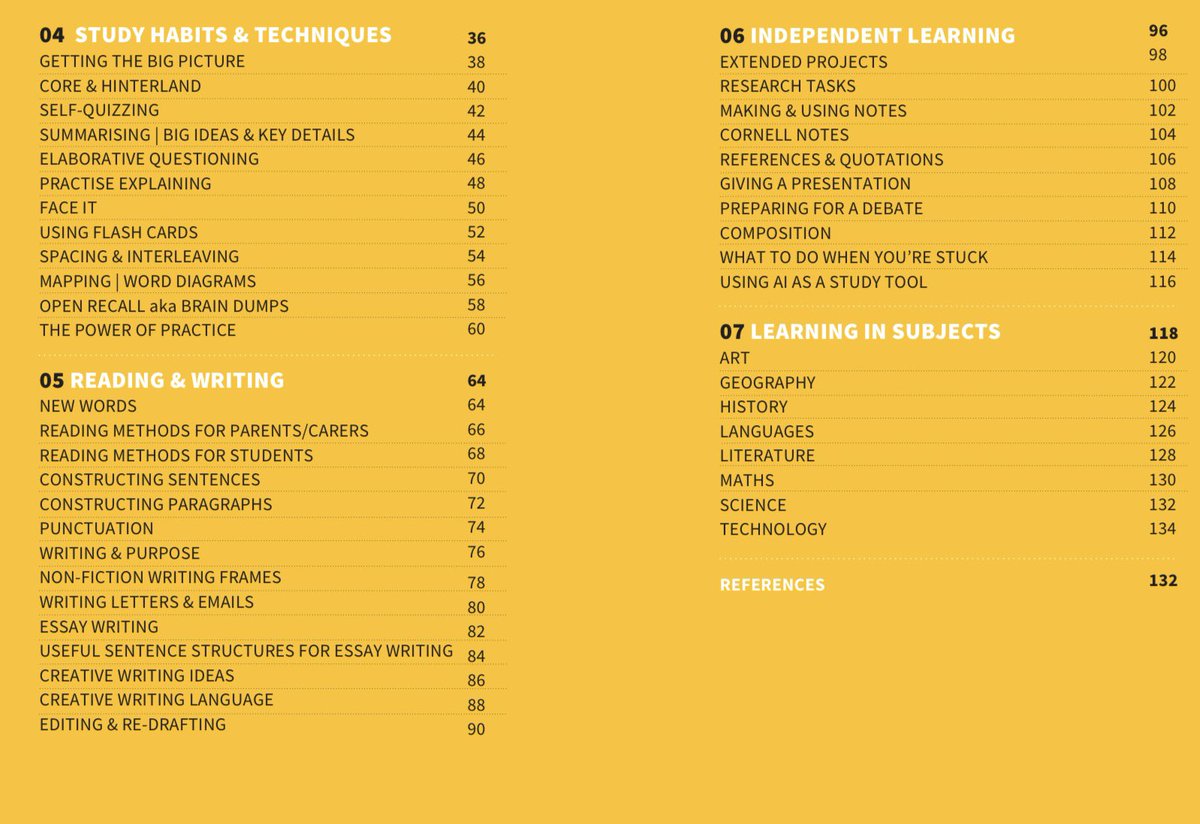 04 STUDY HABITS & TECHNIQUES 36
GETTING THE BIG PICTURE 38
CORE & HINTERLAND 40
SELF-QUIZZING 42
SUMMARISING | BIG IDEAS & KEY DETAILS 44
ELABORATIVE QUESTIONING 46
PRACTISE EXPLAINING 48
FACE IT 50
USING FLASH CARDS 52
SPACING & INTERLEAVING 54
MAPPING | WORD DIAGRAMS 56
OPEN RECALL aka BRAIN DUMPS 58
THE POWER OF PRACTICE 60

05 READING & WRITING 64
NEW WORDS 64
READING METHODS FOR PARENTS/CARERS 66
READING METHODS FOR STUDENTS 68
CONSTRUCTING SENTENCES 70
CONSTRUCTING PARAGRAPHS 72
PUNCTUATION 74
WRITING & PURPOSE 76
NON-FICTION WRITING FRAMES 78
WRITING LETTERS & EMAILS 80
ESSAY WRITING 82
USEFUL SENTENCE STRUCTURES FOR ESSAY WRITING 84
CREATIVE WRITING IDEAS 86
CREATIVE WRITING LANGUAGE 88
EDITING & RE-DRAFTING 90

06 INDEPENDENT LEARNING 96
EXTENDED PROJECTS 98
RESEARCH TASKS 100
MAKING & USING NOTES 102
CORNELL NOTES 104
REFERENCES & QUOTATIONS 106
GIVING A PRESENTATION 108
PREPARING FOR A DEBATE 110
COMPOSITION 112
WHAT TO DO WHEN YOU'RE STUCK 114
USING AI AS A STUDY TOOL 116

07 LEARNING IN SUBJECTS 118
ART 120
GEOGRAPHY 122
HISTORY 124
LANGUAGES 126
LITERATURE 128
MATHS 130
SCIENCE 132
TECHNOLOGY 134

REFERENCES 132